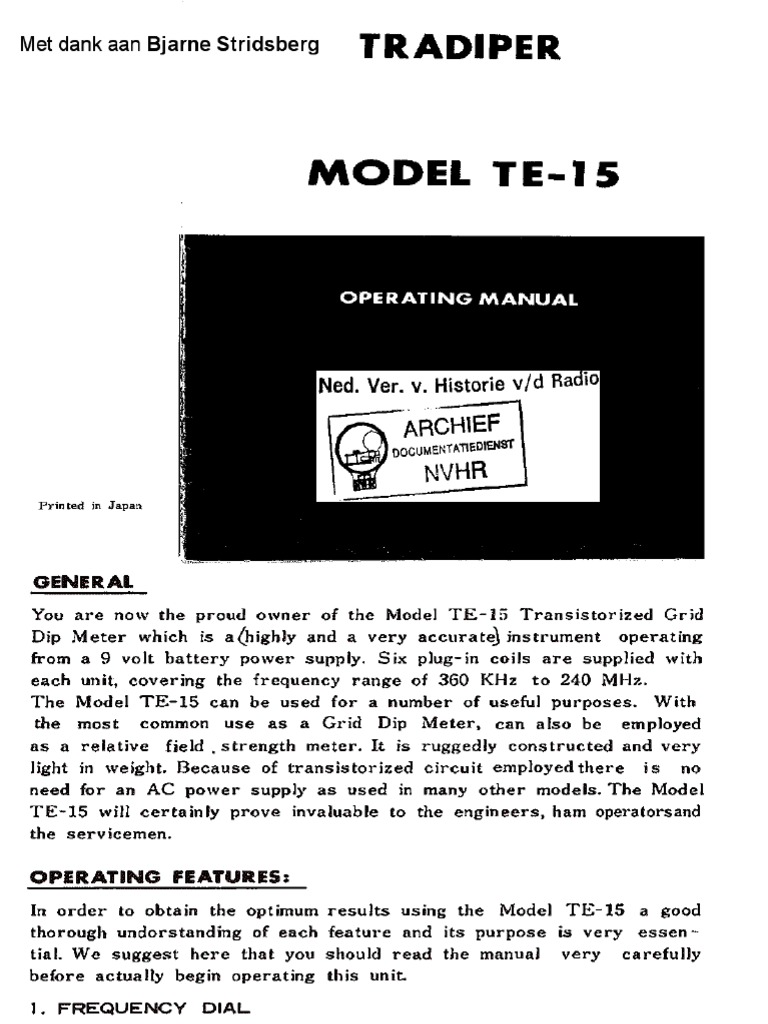 Met dank aan Bjarne Stridsberg

TRADIPER

MODEL TE-15

OPERATING MANUAL

Ned. Ver. v. Historie v/d Radio

ARCHIEF
DOCUMENTATIEDIENST
NVHR

Printed in Japan

GENERAL

You are now the proud owner of the Model TE-15 Transistorized Grid Dip Meter which is a (highly and a very accurate) instrument operating from a 9 volt battery power supply. Six plug-in coils are supplied with each unit, covering the frequency range of 360 KHz to 240 MHz.
The Model TE-15 can be used for a number of useful purposes. With the most common use as a Grid Dip Meter, can also be employed as a relative field , strength meter. It is ruggedly constructed and very light in weight. Because of transistorized circuit employed there is no need for an AC power supply as used in many other models. The Model TE-15 will certainly prove invaluable to the engineers, ham operatorsand the servicemen.

OPERATING FEATURES:

In order to obtain the optimum results using the Model TE-15 a good thorough understanding of each feature and its purpose is very essential. We suggest here that you should read the manual very carefully before actually begin operating this unit.

1. FREQUENCY DIAL